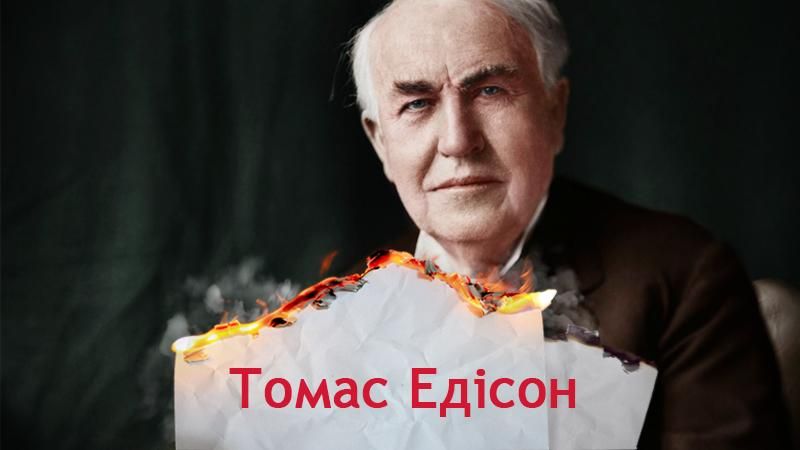 Томас Едісон